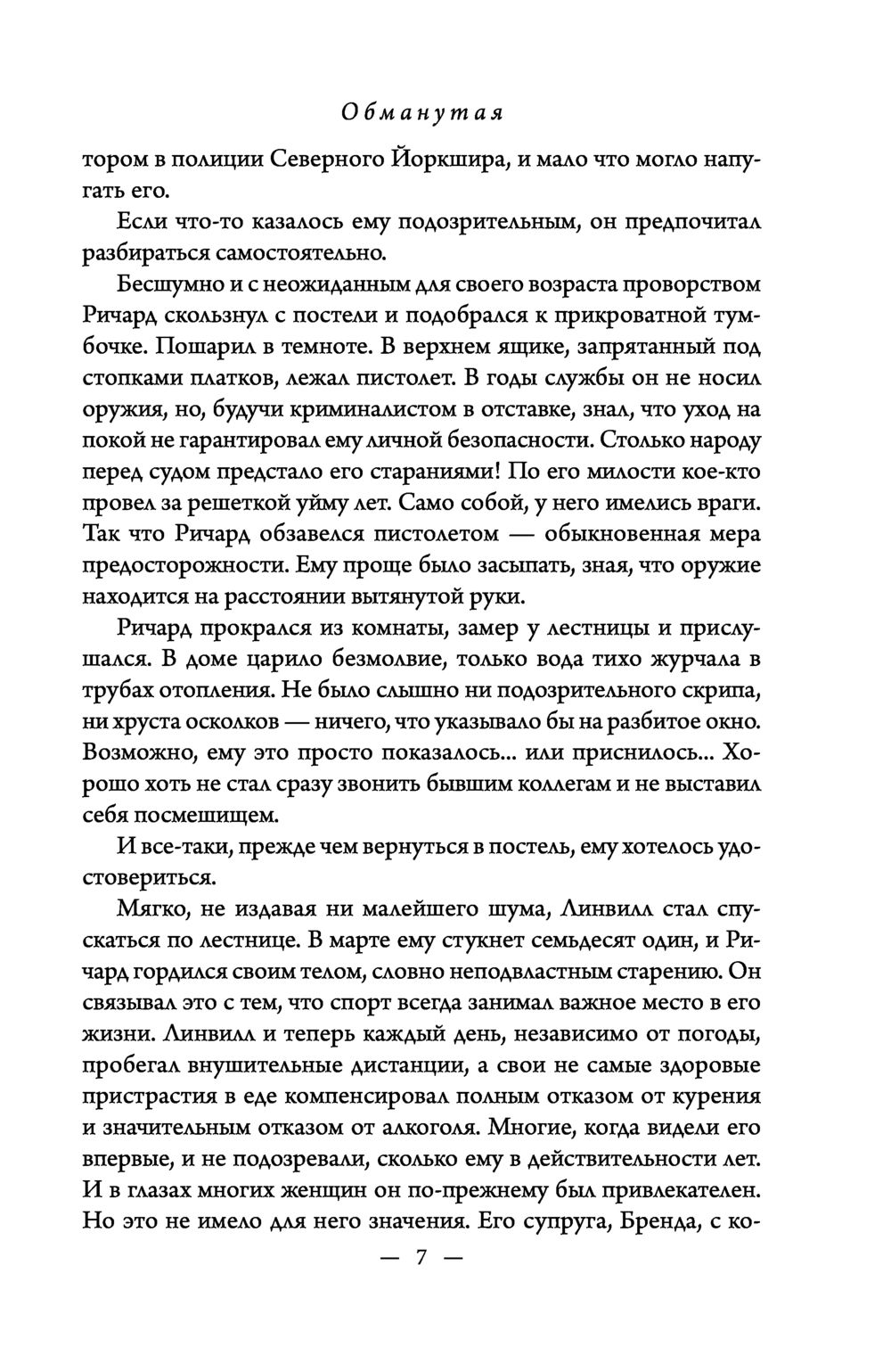 Обманутая

тором в полиции Северного Йоркшира, и мало что могло напугать его.

Если что-то казалось ему подозрительным, он предпочитал разбираться самостоятельно.

Бесшумно и с неожиданным для своего возраста проворством Ричард скользнул с постели и подобрался к прикроватной тумбочке. Пошарил в темноте. В верхнем ящике, запрятанный под стопками платков, лежал пистолет. В годы службы он не носил оружия, но, будучи криминалистом в отставке, знал, что уход на покой не гарантировал ему личной безопасности. Столько народу перед судом предстало его стараниями! По его милости кое-кто провел за решеткой уйму лет. Само собой, у него имелись враги. Так что Ричард обзавелся пистолетом — обыкновенная мера предосторожности. Ему проще было засыпать, зная, что оружие находится на расстоянии вытянутой руки.

Ричард прокрался из комнаты, замер у лестницы и прислушался. В доме царило безмолвие, только вода тихо журчала в трубах отопления. Не было слышно ни подозрительного скрипа, ни хруста осколков — ничего, что указывало бы на разбитое окно. Возможно, ему это просто показалось... или приснилось... Хорошо хоть не стал сразу звонить бывшим коллегам и не выставил себя посмешищем.

И все-таки, прежде чем вернуться в постель, ему хотелось удостовериться.

Мягко, не издавая ни малейшего шума, Линвилл стал спускаться по лестнице. В марте ему стукнет семьдесят один, и Ричард гордился своим телом, словно неподвластным старению. Он связывал это с тем, что спорт всегда занимал важное место в его жизни. Линвилл и теперь каждый день, независимо от погоды, пробегал внушительные дистанции, а свои не самые здоровые пристрастия в еде компенсировал полным отказом от курения и значительным отказом от алкоголя. Многие, когда видели его впервые, и не подозревали, сколько ему в действительности лет. И в глазах многих женщин он по-прежнему был привлекателен. Но это не имело для него значения. Его супруга, Бренда, с ко-

— 7 —